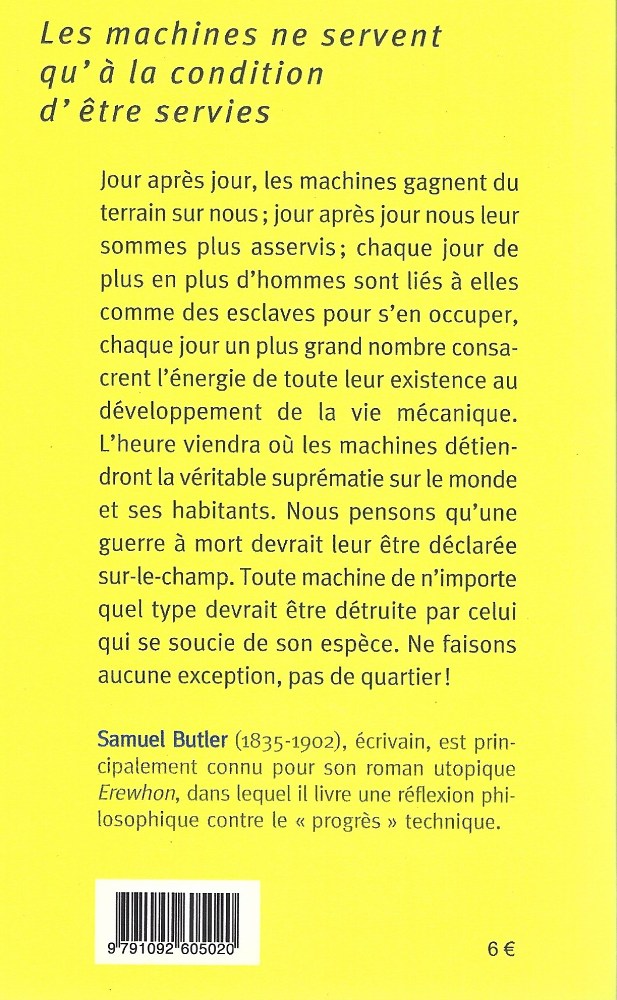 Les machines ne servent qu'à la condition d'être servies

Jour après jour, les machines gagnent du terrain sur nous ; jour après jour nous leur sommes plus asservis ; chaque jour de plus en plus d'hommes sont liés à elles comme des esclaves pour s'en occuper, chaque jour un plus grand nombre consacrent l'énergie de toute leur existence au développement de la vie mécanique. L'heure viendra où les machines détiendront la véritable suprématie sur le monde et ses habitants. Nous pensons qu'une guerre à mort devrait leur être déclarée sur-le-champ. Toute machine de n'importe quel type devrait être détruite par celui qui se soucie de son espèce. Ne faisons aucune exception, pas de quartier !

Samuel Butler (1835-1902), écrivain, est principalement connu pour son roman utopique Erewhon, dans lequel il livre une réflexion philosophique contre le « progrès » technique.

9 791092 605020

6 €